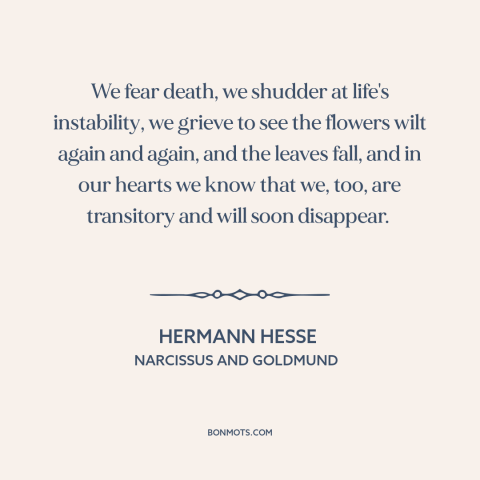 We fear death, we shudder at life's instability, we grieve to see the flowers wilt again and again, and the leaves fall, and in our hearts we know that we, too, are transitory and will soon disappear.

HERMANN HESSE
NARCISSUS AND GOLDMUND

BONMOTS.COM